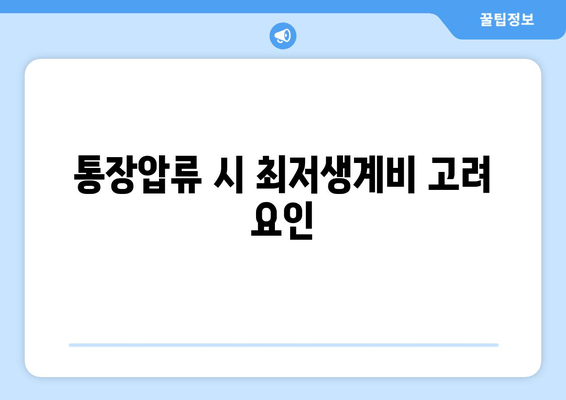 꿀팁정보

통장압류 시 최저생계비 고려 요인